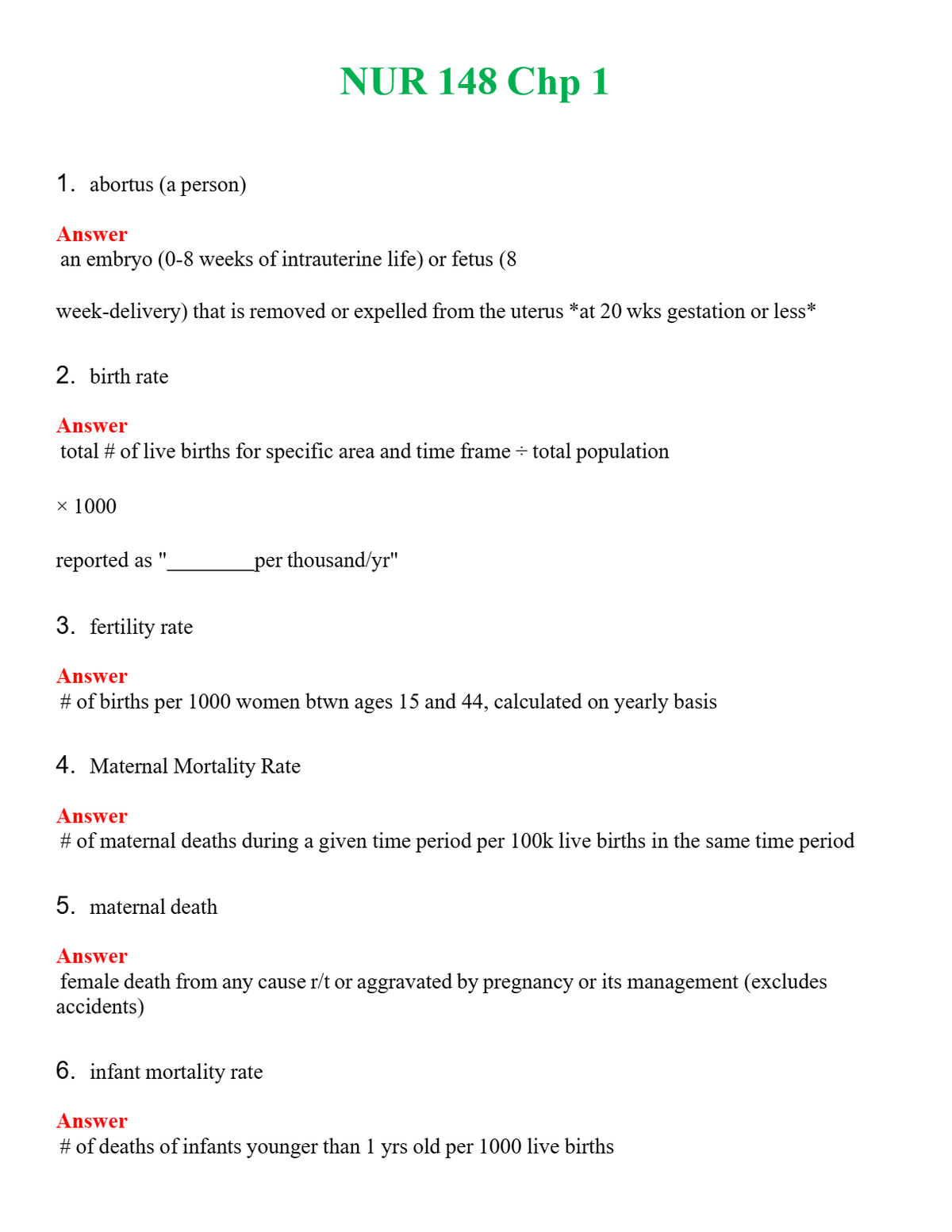 NUR 148 Chp 1

1. abortus (a person)

Answer
an embryo (0-8 weeks of intrauterine life) or fetus (8

week-delivery) that is removed or expelled from the uterus *at 20 wks gestation or less*

2. birth rate

Answer
total # of live births for specific area and time frame ÷ total population

× 1000

reported as "____per thousand/yr"

3. fertility rate

Answer
# of births per 1000 women btwn ages 15 and 44, calculated on yearly basis

4. Maternal Mortality Rate

Answer
# of maternal deaths during a given time period per 100k live births in the same time period

5. maternal death

Answer
female death from any cause r/t or aggravated by pregnancy or its management (excludes accidents)

6. infant mortality rate

Answer
# of deaths of infants younger than 1 yrs old per 1000 live births